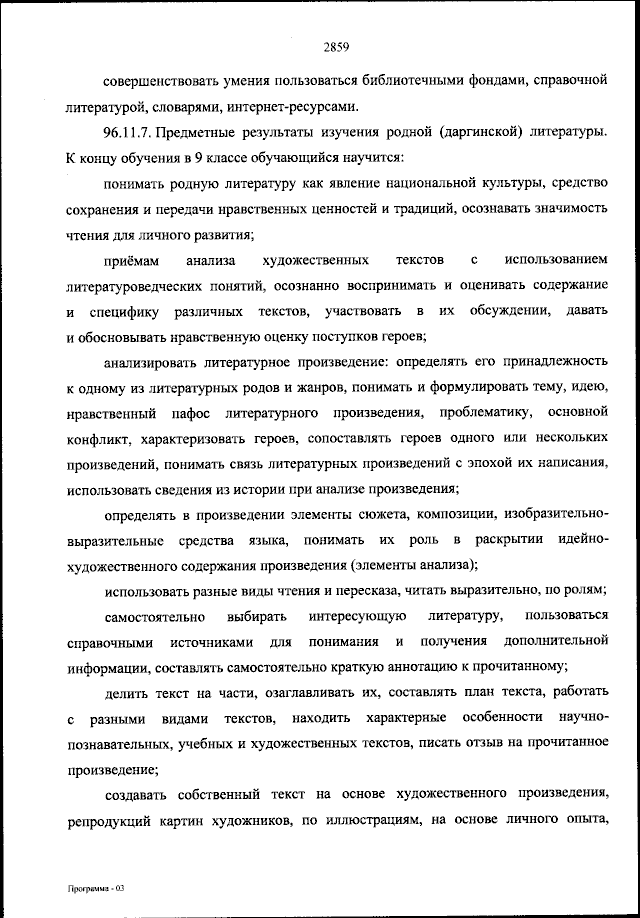 2859

совершенствовать умения пользоваться библиотечными фондами, справочной литературой, словарями, интернет-ресурсами.

96.11.7. Предметные результаты изучения родной (даргинской) литературы. К концу обучения в 9 классе обучающийся научится:

понимать родную литературу как явление национальной культуры, средство сохранения и передачи нравственных ценностей и традиций, осознавать значимость чтения для личного развития;

приёмам анализа художественных текстов с использованием литературоведческих понятий, осознанно воспринимать и оценивать содержание и специфику различных текстов, участвовать в их обсуждении, давать и обосновывать нравственную оценку поступков героев;

анализировать литературное произведение: определять его принадлежность к одному из литературных родов и жанров, понимать и формулировать тему, идею, нравственный пафос литературного произведения, проблематику, основной конфликт, характеризовать героев, сопоставлять героев одного или нескольких произведений, понимать связь литературных произведений с эпохой их написания, использовать сведения из истории при анализе произведения;

определять в произведении элементы сюжета, композиции, изобразительно-выразительные средства языка, понимать их роль в раскрытии идейно-художественного содержания произведения (элементы анализа);

использовать разные виды чтения и пересказа, читать выразительно, по ролям;

самостоятельно выбирать интересующую литературу, пользоваться справочными источниками для понимания и получения дополнительной информации, составлять самостоятельно краткую аннотацию к прочитанному;

делить текст на части, озаглавливать их, составлять план текста, работать с разными видами текстов, находить характерные особенности научно-познавательных, учебных и художественных текстов, писать отзыв на прочитанное произведение;

создавать собственный текст на основе художественного произведения, репродукций картин художников, по иллюстрациям, на основе личного опыта,

Программа - 03